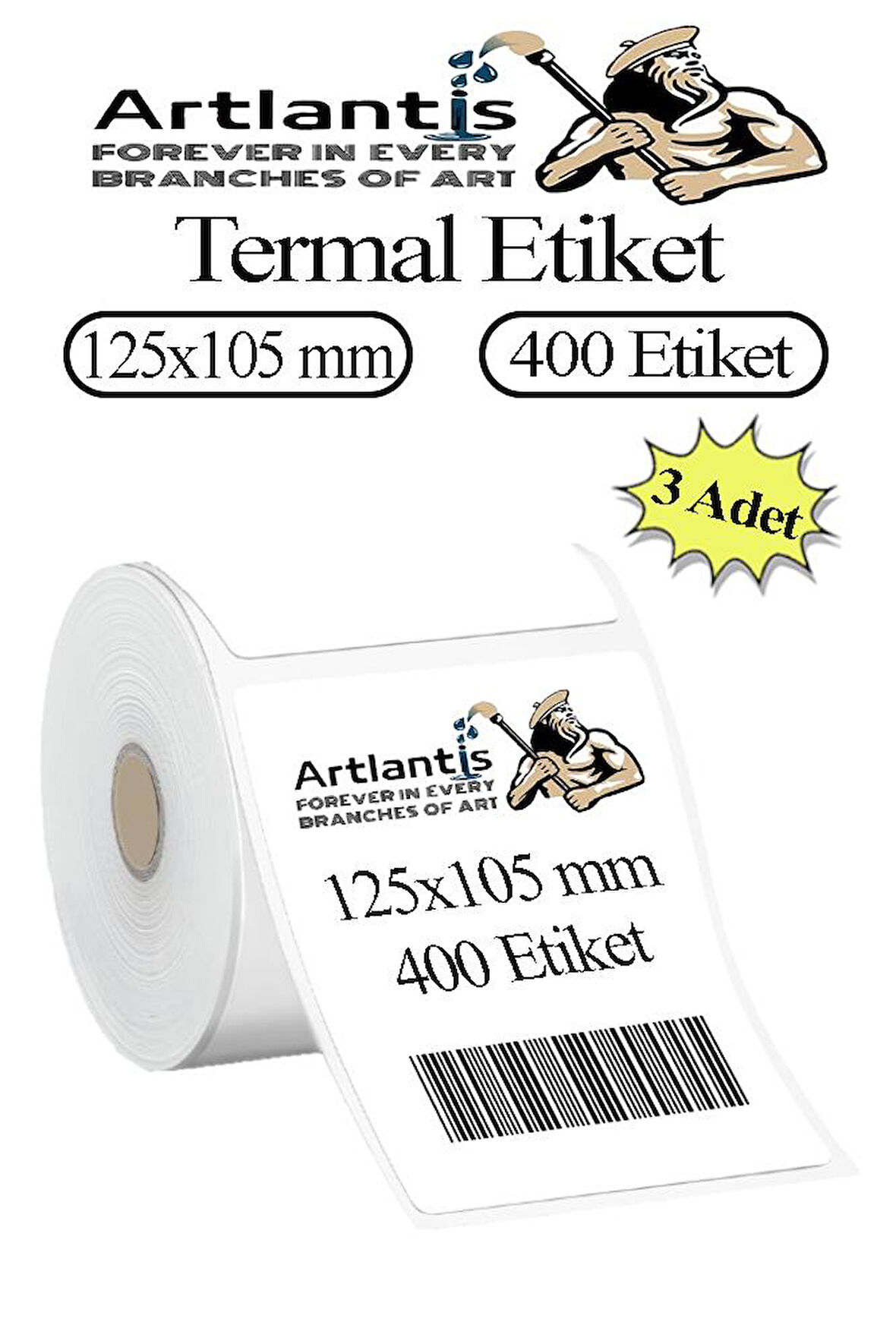 Artlantis
FOREVER IN EVERY
BRANCHES OF ART

Termal Etiket

125x105 mm

400 Etiket

3 Adet

Artlantis
FOREVER IN EVERY
BRANCHES OF ART

125x105 mm
400 Etiket